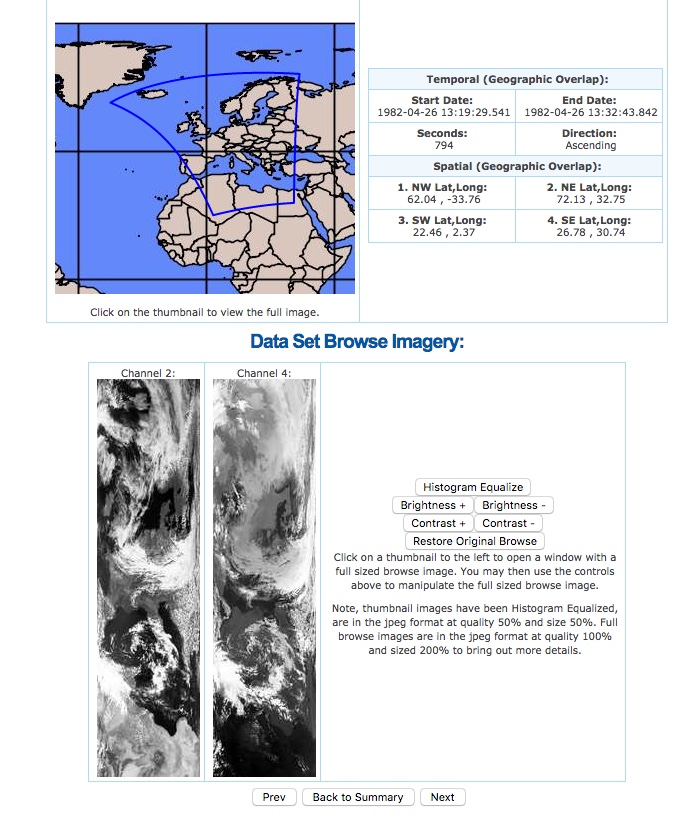 Click on the thumbnail to view the full image.

| Temporal (Geographic Overlap): | |
|---|---|
| Start Date: 1982-04-26 13:19:29.541 | End Date: 1982-04-26 13:32:43.842 |
| Seconds: 794 | Direction: Ascending |
| Spatial (Geographic Overlap): | |
| 1. NW Lat,Long: 62.04 , -33.76 | 2. NE Lat,Long: 72.13 , 32.75 |
| 3. SW Lat,Long: 22.46 , 2.37 | 4. SE Lat,Long: 26.78 , 30.74 |

Data Set Browse Imagery:

Channel 2:

Channel 4:

Histogram Equalize
Brightness + Brightness -
Contrast + Contrast -
Restore Original Browse

Click on a thumbnail to the left to open a window with a full sized browse image. You may then use the controls above to manipulate the full sized browse image.

Note, thumbnail images have been Histogram Equalized, are in the jpeg format at quality 50% and size 50%. Full browse images are in the jpeg format at quality 100% and sized 200% to bring out more details.

Prev Back to Summary Next